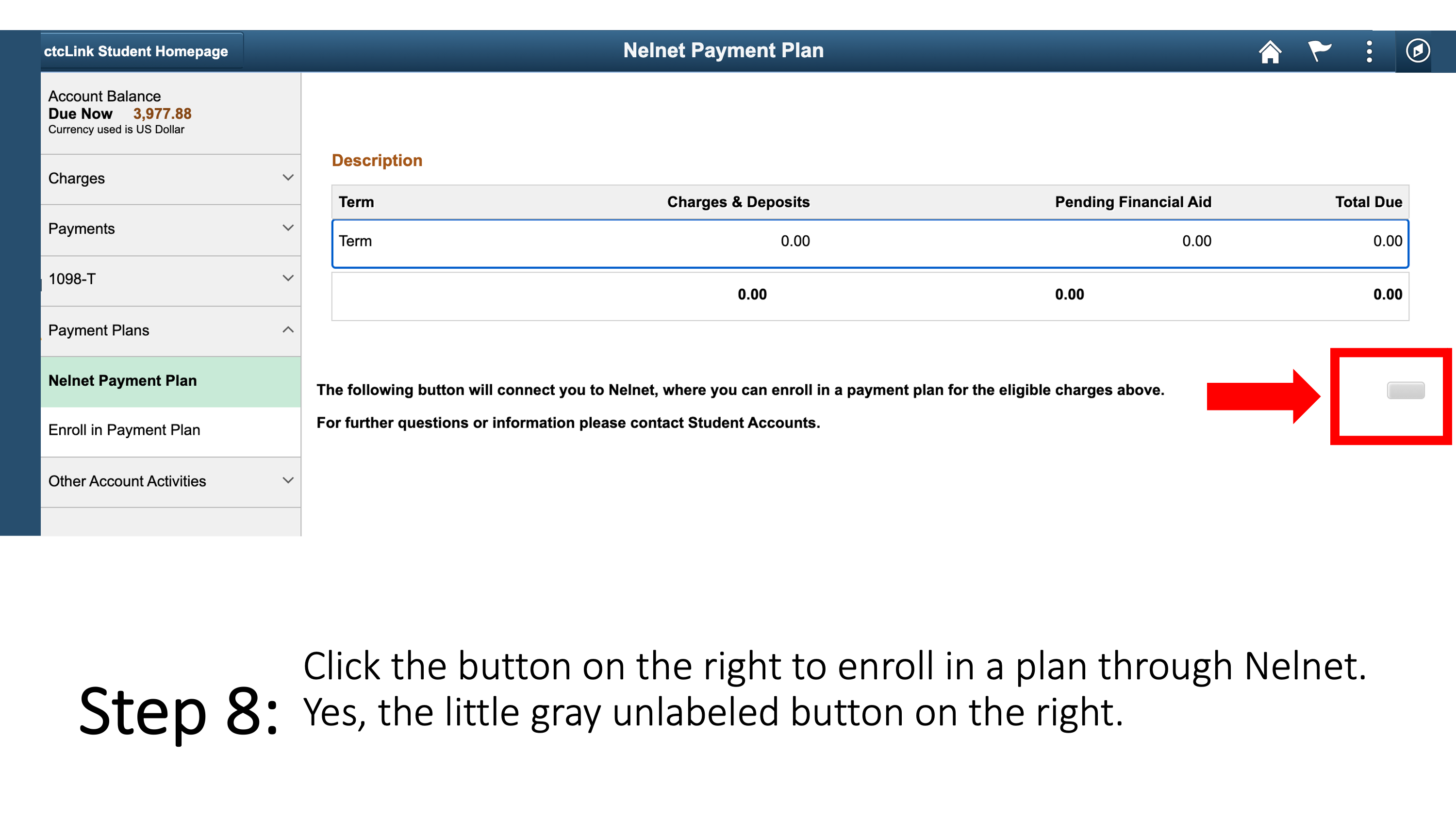 ctcLink Student Homepage

Nelnet Payment Plan

Account Balance
Due Now 3,977.88
Currency used is US Dollar

Charges

Payments

1098-T

Payment Plans

Nelnet Payment Plan

Enroll in Payment Plan

Other Account Activities

Description

| Term | Charges & Deposits | Pending Financial Aid | Total Due |
|---|---|---|---|
| Term | 0.00 | 0.00 | 0.00 |
| | 0.00 | 0.00 | 0.00 |

The following button will connect you to Nelnet, where you can enroll in a payment plan for the eligible charges above.

For further questions or information please contact Student Accounts.

Step 8: Click the button on the right to enroll in a plan through Nelnet. Yes, the little gray unlabeled button on the right.